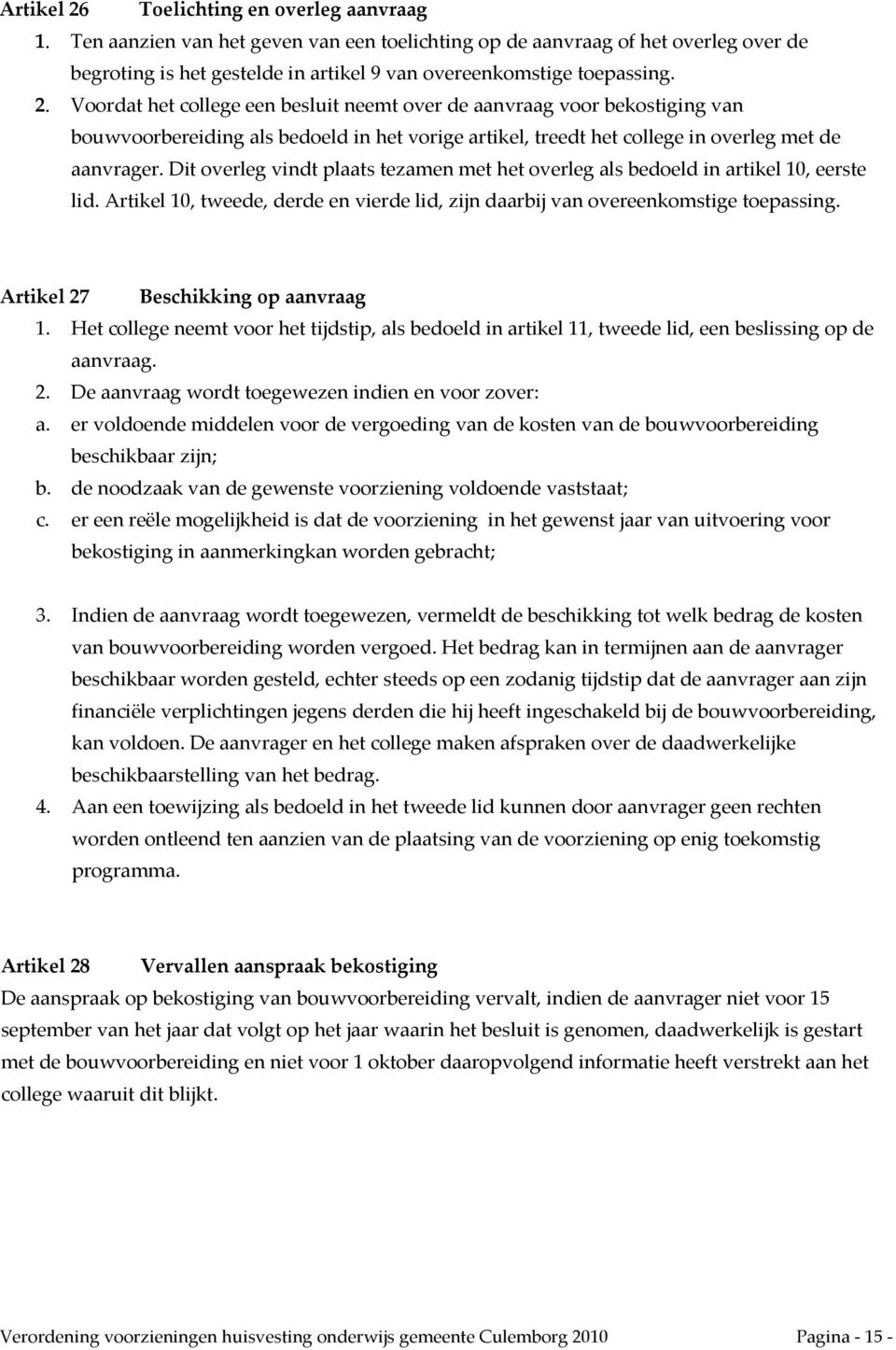 Artikel 26 Toelichting en overleg aanvraag
1. Ten aanzien van het geven van een toelichting op de aanvraag of het overleg over de begroting is het gestelde in artikel 9 van overeenkomstige toepassing.
2. Voordat het college een besluit neemt over de aanvraag voor bekostiging van bouwvoorbereiding als bedoeld in het vorige artikel, treedt het college in overleg met de aanvrager. Dit overleg vindt plaats tezamen met het overleg als bedoeld in artikel 10, eerste lid. Artikel 10, tweede, derde en vierde lid, zijn daarbij van overeenkomstige toepassing.

Artikel 27 Beschikking op aanvraag
1. Het college neemt voor het tijdstip, als bedoeld in artikel 11, tweede lid, een beslissing op de aanvraag.
2. De aanvraag wordt toegewezen indien en voor zover:
a. er voldoende middelen voor de vergoeding van de kosten van de bouwvoorbereiding beschikbaar zijn;
b. de noodzaak van de gewenste voorziening voldoende vaststaat;
c. er een reële mogelijkheid is dat de voorziening in het gewenst jaar van uitvoering voor bekostiging in aanmerkingkan worden gebracht;

3. Indien de aanvraag wordt toegewezen, vermeldt de beschikking tot welk bedrag de kosten van bouwvoorbereiding worden vergoed. Het bedrag kan in termijnen aan de aanvrager beschikbaar worden gesteld, echter steeds op een zodanig tijdstip dat de aanvrager aan zijn financiële verplichtingen jegens derden die hij heeft ingeschakeld bij de bouwvoorbereiding, kan voldoen. De aanvrager en het college maken afspraken over de daadwerkelijke beschikbaarstelling van het bedrag.
4. Aan een toewijzing als bedoeld in het tweede lid kunnen door aanvrager geen rechten worden ontleend ten aanzien van de plaatsing van de voorziening op enig toekomstig programma.

Artikel 28 Vervallen aanspraak bekostiging
De aanspraak op bekostiging van bouwvoorbereiding vervalt, indien de aanvrager niet voor 15 september van het jaar dat volgt op het jaar waarin het besluit is genomen, daadwerkelijk is gestart met de bouwvoorbereiding en niet voor 1 oktober daaropvolgend informatie heeft verstrekt aan het college waaruit dit blijkt.

Verordening voorzieningen huisvesting onderwijs gemeente Culemborg 2010 Pagina - 15 -